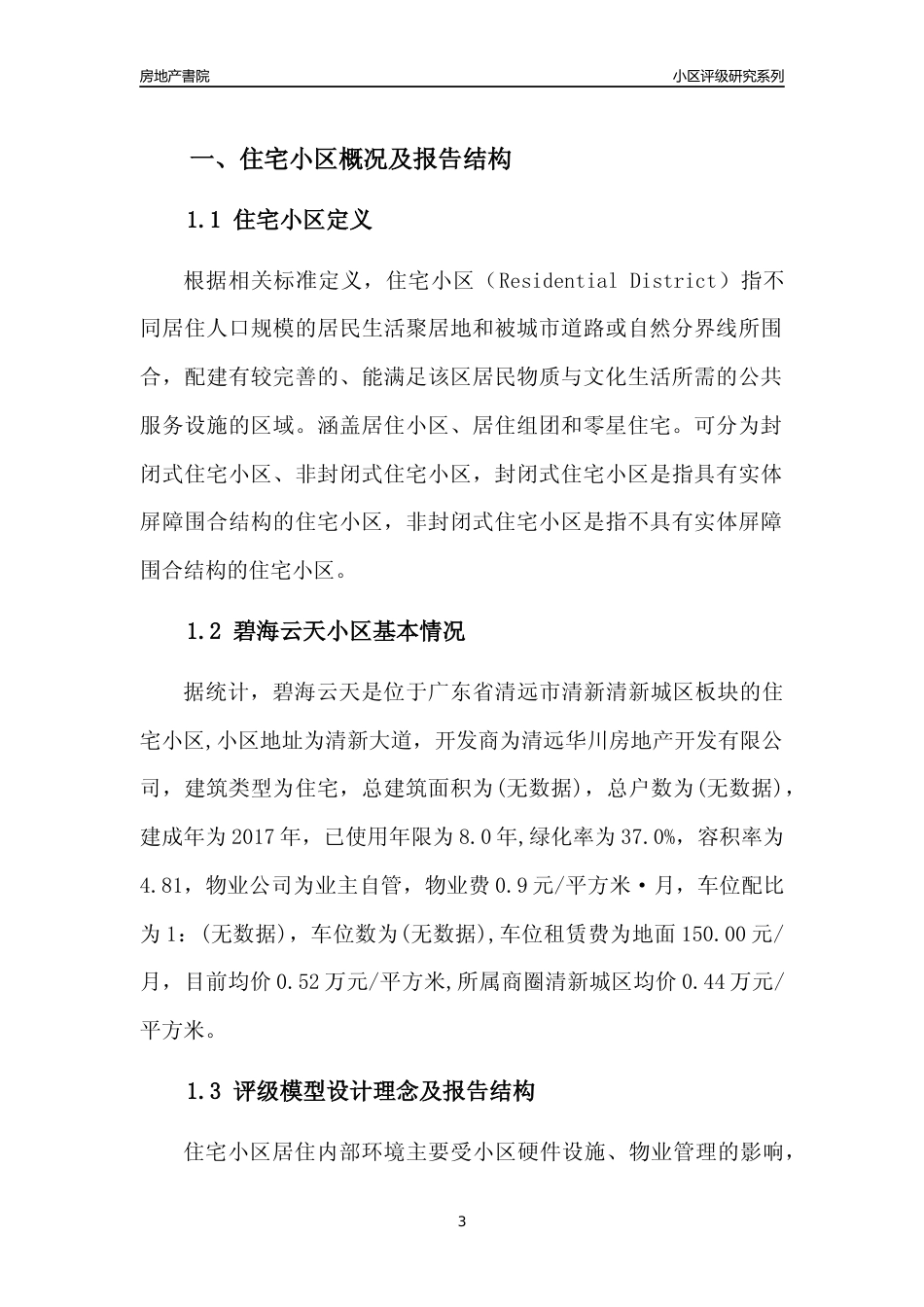 房地产書院

小区评级研究系列

一、住宅小区概况及报告结构

1.1 住宅小区定义

根据相关标准定义，住宅小区（Residential District）指不同居住人口规模的居民生活聚居地和被城市道路或自然分界线所围合，配建有较完善的、能满足该区居民物质与文化生活所需的公共服务设施的区域。涵盖居住小区、居住组团和零星住宅。可分为封闭式住宅小区、非封闭式住宅小区，封闭式住宅小区是指具有实体屏障围合结构的住宅小区，非封闭式住宅小区是指不具有实体屏障围合结构的住宅小区。

1.2 碧海云天小区基本情况

据统计，碧海云天是位于广东省清远市清新清新城区板块的住宅小区,小区地址为清新大道，开发商为清远华川房地产开发有限公司，建筑类型为住宅，总建筑面积为(无数据)，总户数为(无数据)，建成年为2017年，已使用年限为8.0年,绿化率为37.0%，容积率为4.81，物业公司为业主自管，物业费0.9元/平方米·月，车位配比为1：(无数据)，车位数为(无数据),车位租赁费为地面150.00元/月，目前均价0.52万元/平方米,所属商圈清新城区均价0.44万元/平方米。

1.3 评级模型设计理念及报告结构

住宅小区居住内部环境主要受小区硬件设施、物业管理的影响，

3